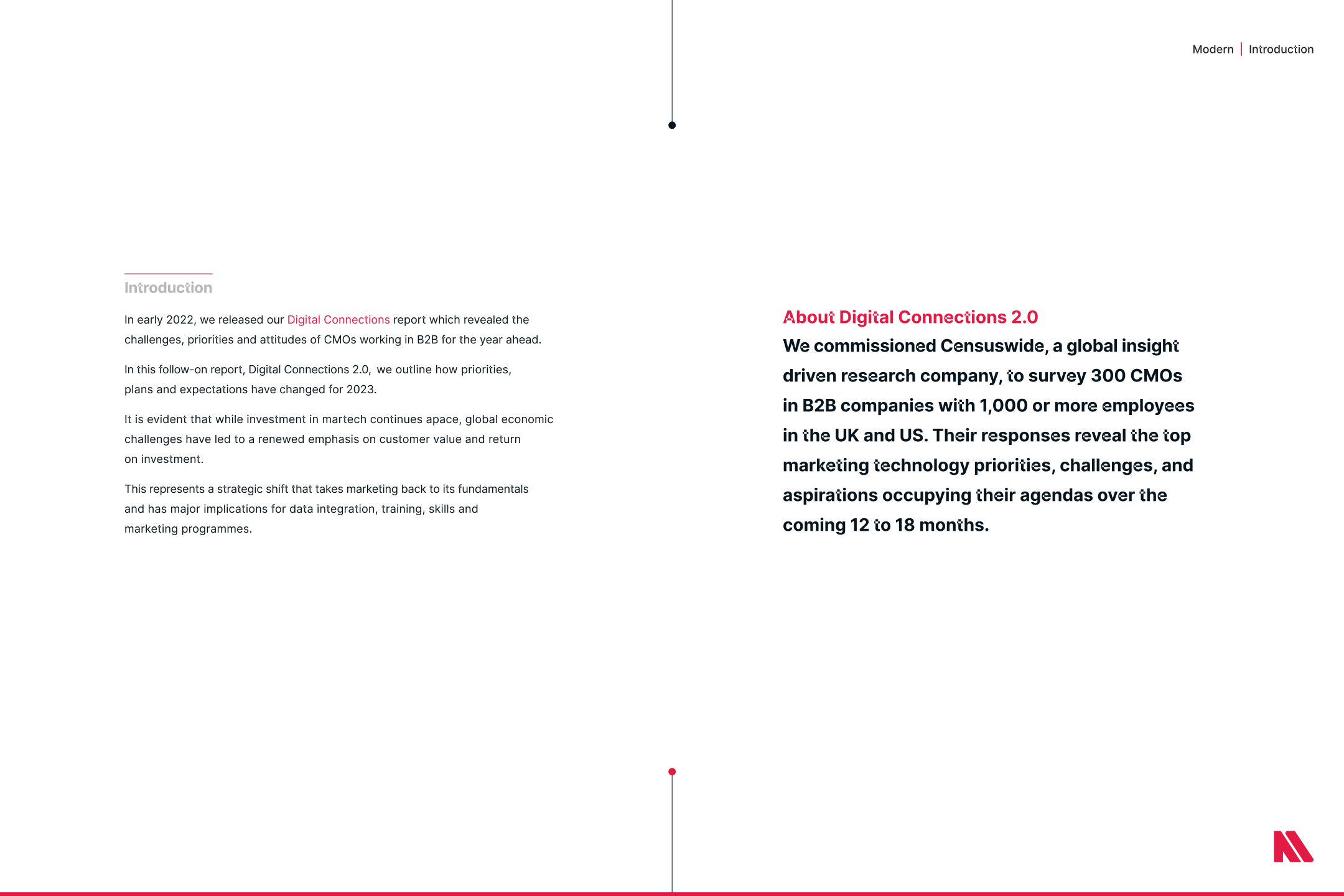 Modern | Introduction

Introduction

In early 2022, we released our Digital Connections report which revealed the challenges, priorities and attitudes of CMOs working in B2B for the year ahead.

In this follow-on report, Digital Connections 2.0, we outline how priorities, plans and expectations have changed for 2023.

It is evident that while investment in martech continues apace, global economic challenges have led to a renewed emphasis on customer value and return on investment.

This represents a strategic shift that takes marketing back to its fundamentals and has major implications for data integration, training, skills and marketing programmes.

About Digital Connections 2.0

We commissioned Censuswide, a global insight driven research company, to survey 300 CMOs in B2B companies with 1,000 or more employees in the UK and US. Their responses reveal the top marketing technology priorities, challenges, and aspirations occupying their agendas over the coming 12 to 18 months.